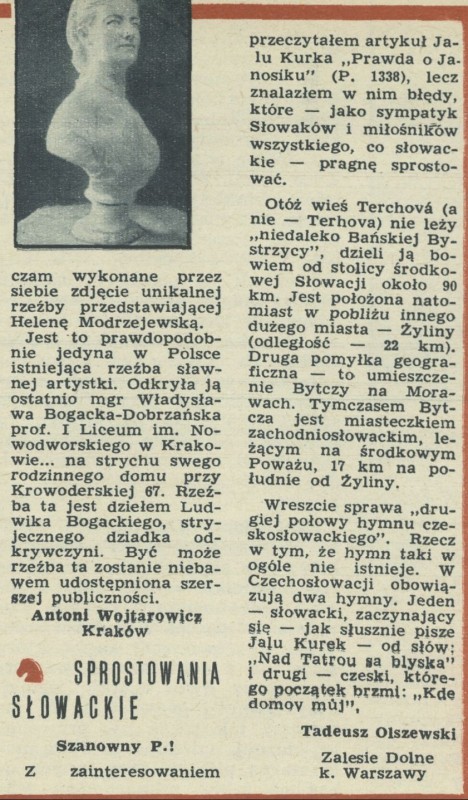 czam wykonane przez siebie zdjęcie unikalnej rzeźby przedstawiającej Helenę Modrzejewską.

Jest to prawdopodobnie jedyna w Polsce istniejąca rzeźba sławnej artystki. Odkryła ją ostatnio mgr Władysława Bogacka-Dobrzańska prof. I Liceum im. Nowodworskiego w Krakowie... na strychu swego rodzinnego domu przy Krowoderskiej 67. Rzeźba ta jest dziełem Ludwika Bogackiego, stryjecznego dziadka odkrywczyni. Być może rzeźba ta zostanie niebawem udostępniona szerszej publiczności.

Antoni Wojtarowicz
Kraków

SPROSTOWANIA SŁOWACKIE

Szanowny P.!

Z zainteresowaniem przeczytałem artykuł Jalu Kurka „Prawda o Janosiku" (P. 1338), lecz znalazłem w nim błędy, które — jako sympatyk Słowaków i miłośników wszystkiego, co słowackie — pragnę sprostować.

Otóż wieś Terchová (a nie — Terhova) nie leży „niedaleko Bańskiej Bystrzycy", dzieli ją bowiem od stolicy środkowej Słowacji około 90 km. Jest położona natomiast w pobliżu innego dużego miasta — Żyliny (odległość — 22 km). Druga pomyłka geograficzna — to umieszczenie Bytczy na Morawach. Tymczasem Bytcza jest miasteczkiem zachodniosłowackim, leżącym na środkowym Poważu, 17 km na południe od Żyliny.

Wreszcie sprawa „drugiej połowy hymnu czeskosłowackiego". Rzecz w tym, że hymn taki w ogóle nie istnieje. W Czechosłowacji obowiązują dwa hymny. Jeden — słowacki, zaczynający się — jak słusznie pisze Jalu Kurek — od słów: „Nad Tatrou sa blyska" i drugi — czeski, którego początek brzmi: „Kde domov můj".

Tadeusz Olszewski
Zalesie Dolne
k. Warszawy